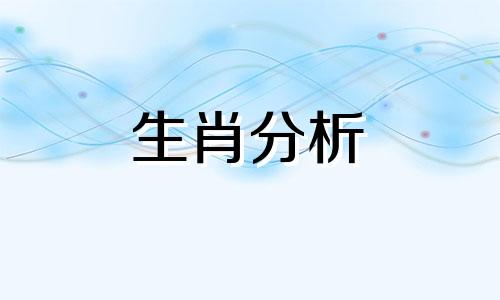 生肖分析